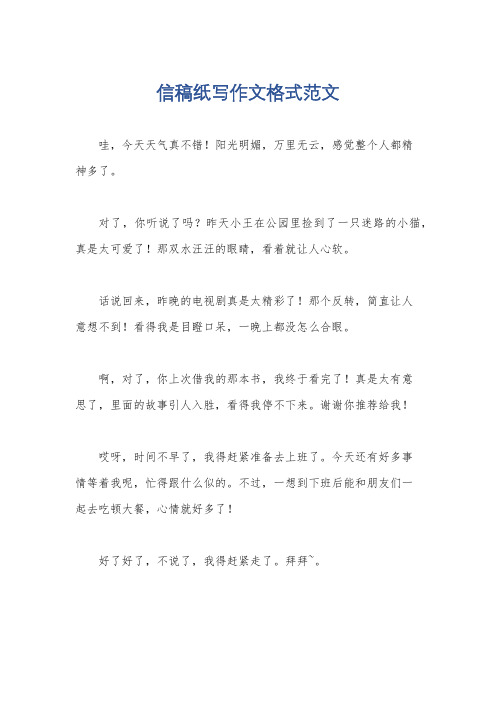 信稿纸写作文格式范文

哇，今天天气真不错！阳光明媚，万里无云，感觉整个人都精神多了。

对了，你听说了吗？昨天小王在公园里捡到了一只迷路的小猫，真是太可爱了！那双水汪汪的眼睛，看着就让人心软。

话说回来，昨晚的电视剧真是太精彩了！那个反转，简直让人意想不到！看得我是目瞪口呆，一晚上都没怎么合眼。

啊，对了，你上次借我的那本书，我终于看完了！真是太有意思了，里面的故事引人入胜，看得我停不下来。谢谢你推荐给我！

哎呀，时间不早了，我得赶紧准备去上班了。今天还有好多事情等着我呢，忙得跟什么似的。不过，一想到下班后能和朋友们一起去吃顿大餐，心情就好多了！

好了好了，不说了，我得赶紧走了。拜拜~。